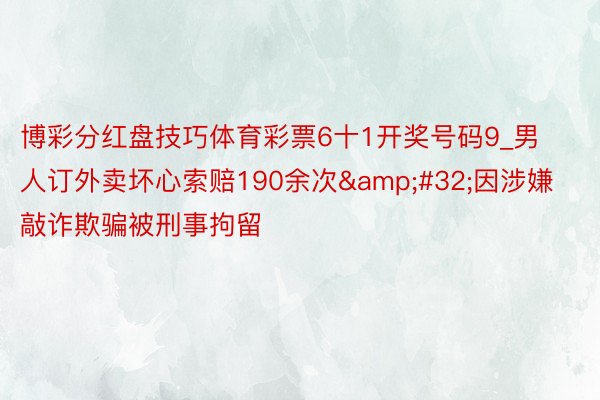 博彩分红盘技巧体育彩票6十1开奖号码9_男人订外卖坏心索赔190余次&amp;#32;因涉嫌敲诈欺骗被刑事拘留